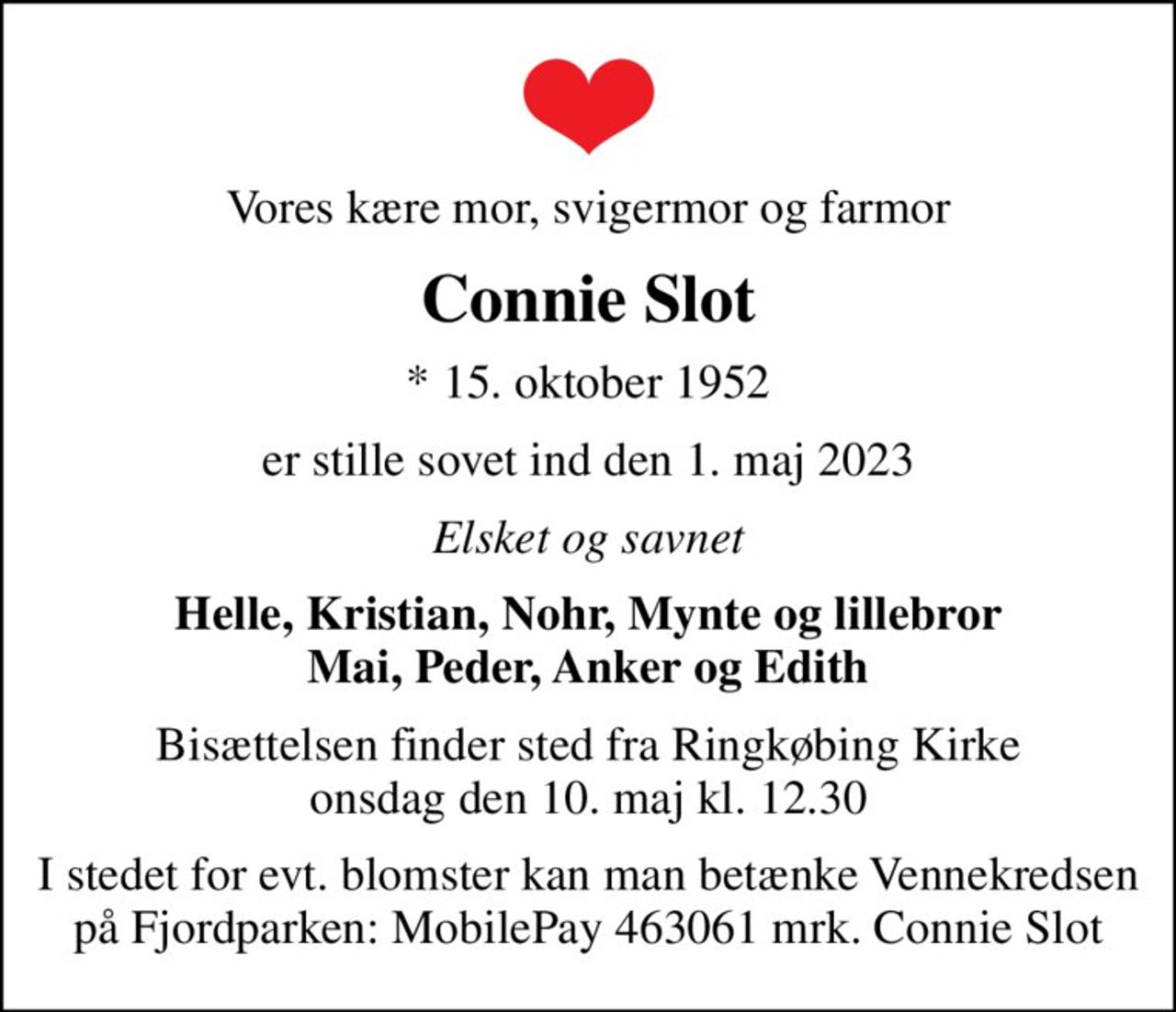 Vores kære mor, svigermor og farmor

Connie Slot

* 15. oktober 1952

er stille sovet ind den 1. maj 2023

Elsket og savnet

Helle, Kristian, Nohr, Mynte og lillebror
Mai, Peder, Anker og Edith

Bisættelsen finder sted fra Ringkøbing Kirke
onsdag den 10. maj kl. 12.30

I stedet for evt. blomster kan man betænke Vennekredsen
på Fjordparken: MobilePay 463061 mrk. Connie Slot